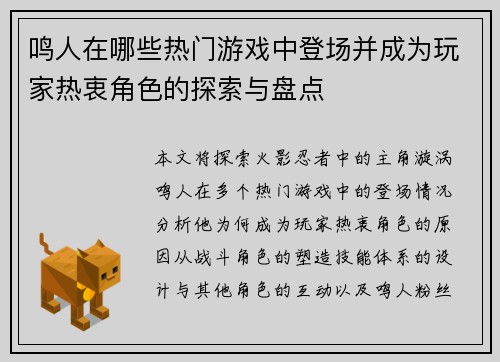 鸣人在哪些热门游戏中登场并成为玩家热衷角色的探索与盘点

本文将探索火影忍者中的主角漩涡鸣人在多个热门游戏中的登场情况分析他为何成为玩家热衷角色的原因从战斗角色的塑造技能体系的设计与其他角色的互动以及鸣人粉丝